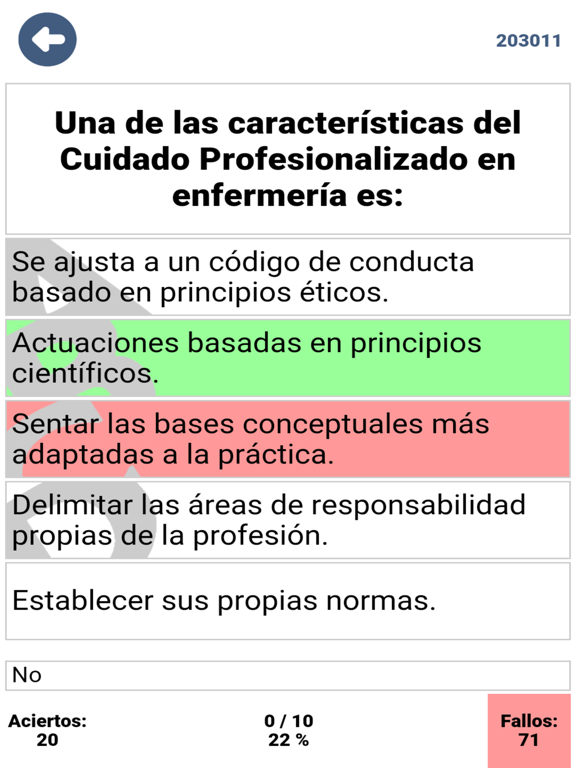 203011

Una de las características del Cuidado Profesionalizado en enfermería es:

Se ajusta a un código de conducta basado en principios éticos.

Actuaciones basadas en principios científicos.

Sentar las bases conceptuales más adaptadas a la práctica.

Delimitar las áreas de responsabilidad propias de la profesión.

Establecer sus propias normas.

No

Aciertos:
20

0 / 10
22 %

Fallos:
71